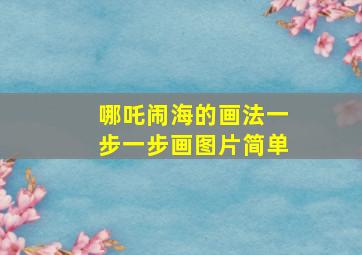 哪吒闹海的画法一步一步画图片简单